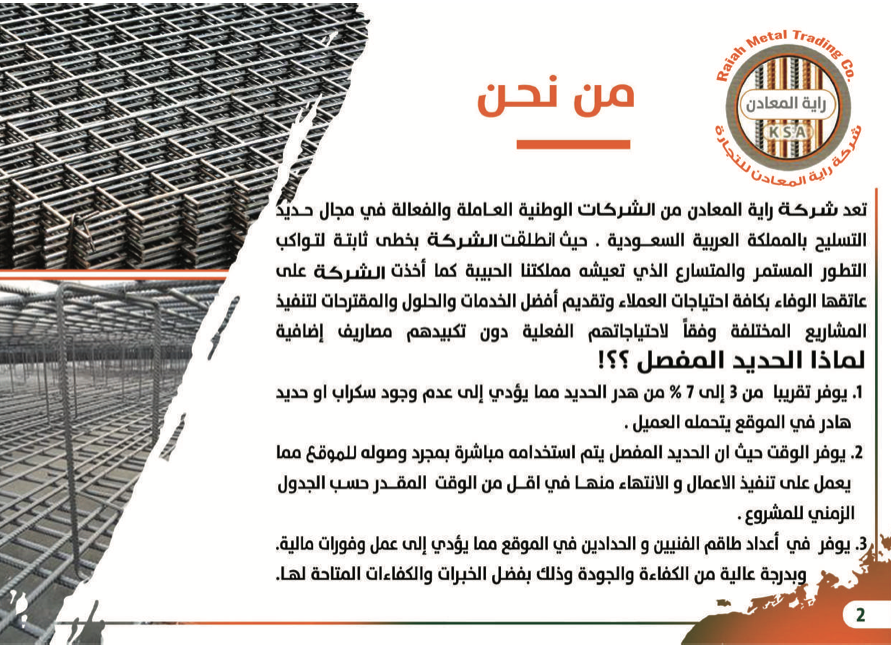 Raiah Metal Trading Co.

راية المعادن

K S A

شركة راية المعادن للتجارة

من نحن

تعد شركة راية المعادن من الشركات الوطنية العاملة والفعالة في مجال حديد التسليح بالمملكة العربية السعودية . حيث انطلقت الشركة بخطى ثابتة لتواكب التطور المستمر والمتسارع الذي تعيشه مملكتنا الحبيبة كما أخذت الشركة على عاتقها الوفاء بكافة احتياجات العملاء وتقديم أفضل الخدمات والحلول والمقترحات لتنفيذ المشاريع المختلفة وفقاً لاحتياجاتهم الفعلية دون تكبيدهم مصاريف إضافية

لماذا الحديد المفصل ؟؟!

1. يوفر تقريبا من 3 إلى 7 % من هدر الحديد مما يؤدي إلى عدم وجود سكراب او حديد هادر في الموقع يتحمله العميل .

2. يوفر الوقت حيث ان الحديد المفصل يتم استخدامه مباشرة بمجرد وصوله للموقع مما يعمل على تنفيذ الاعمال و الانتهاء منها في اقل من الوقت المقدر حسب الجدول الزمني للمشروع .

3. يوفر في أعداد طاقم الفنيين و الحدادين في الموقع مما يؤدي إلى عمل وفورات مالية. وبدرجة عالية من الكفاءة والجودة وذلك بفضل الخبرات والكفاءات المتاحة لها.

2